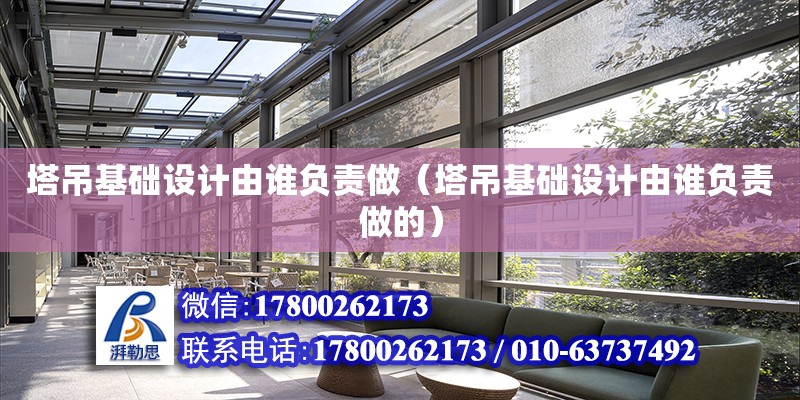 塔吊基础设计由谁负责做（塔吊基础设计由谁负责做的）

湃勒思

微信：17800262173

联系电话：17800262173 / 010-63737492